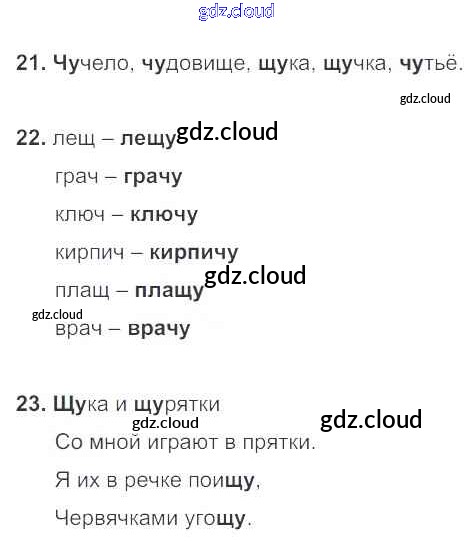 21. Чучело, чудовище, щука, щучка, чутьё.

22. лещ – лещу

грач – грачу

ключ – ключу

кирпич – кирпичу

плащ – плащу

врач – врачу

23. Щука и щурятки

Со мной играют в прятки.

Я их в речке поищу,

Червячками угощу.

gdz.cloud